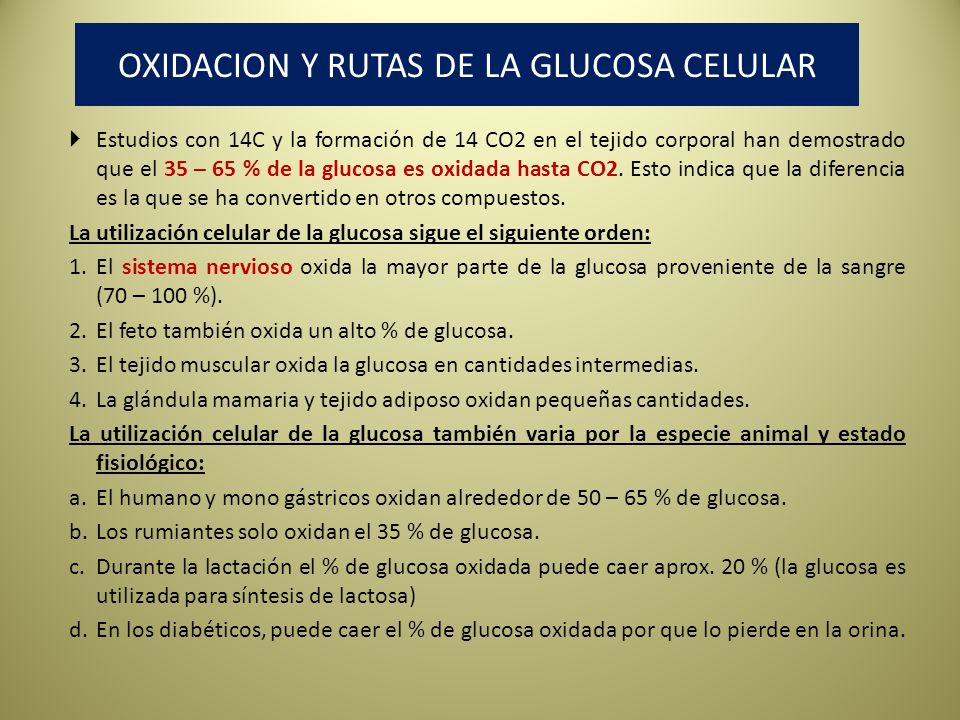 OXIDACION Y RUTAS DE LA GLUCOSA CELULAR

Estudios con 14C y la formación de 14 CO2 en el tejido corporal han demostrado que el 35 – 65 % de la glucosa es oxidada hasta CO2. Esto indica que la diferencia es la que se ha convertido en otros compuestos.

La utilización celular de la glucosa sigue el siguiente orden:

1. El sistema nervioso oxida la mayor parte de la glucosa proveniente de la sangre (70 – 100 %).
2. El feto también oxida un alto % de glucosa.
3. El tejido muscular oxida la glucosa en cantidades intermedias.
4. La glándula mamaria y tejido adiposo oxidan pequeñas cantidades.

La utilización celular de la glucosa también varia por la especie animal y estado fisiológico:

a. El humano y mono gástricos oxidan alrededor de 50 – 65 % de glucosa.
b. Los rumiantes solo oxidan el 35 % de glucosa.
c. Durante la lactación el % de glucosa oxidada puede caer aprox. 20 % (la glucosa es utilizada para síntesis de lactosa)
d. En los diabéticos, puede caer el % de glucosa oxidada por que lo pierde en la orina.